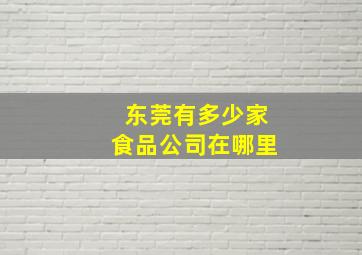 东莞有多少家
食品公司在哪里